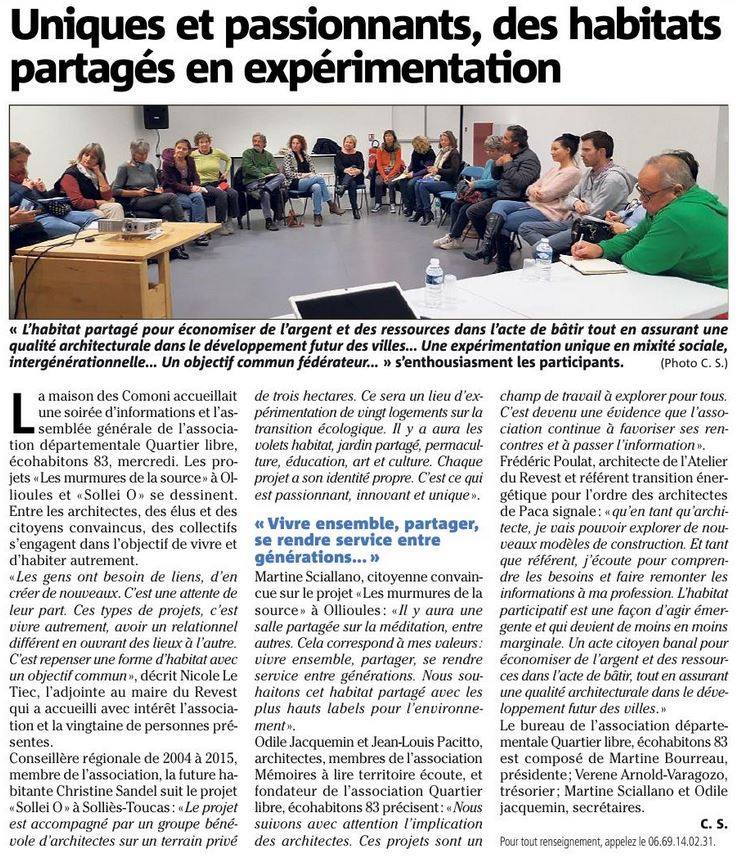 Uniques et passionnants, des habitats partagés en expérimentation

« L'habitat partagé pour économiser de l'argent et des ressources dans l'acte de bâtir tout en assurant une qualité architecturale dans le développement futur des villes... Une expérimentation unique en mixité sociale, intergénérationnelle... Un objectif commun fédérateur... » s'enthousiasment les participants. (Photo C. S.)

La maison des Comoni accueillait une soirée d'informations et l'assemblée générale de l'association départementale Quartier libre, écohabitons 83, mercredi. Les projets «Les murmures de la source» à Ollioules et «Sollei O» se dessinent. Entre les architectes, des élus et des citoyens convaincus, des collectifs s'engagent dans l'objectif de vivre et d'habiter autrement.

«Les gens ont besoin de liens, d'en créer de nouveaux. C'est une attente de leur part. Ces types de projets, c'est vivre autrement, avoir un relationnel différent en ouvrant des lieux à l'autre. C'est repenser une forme d'habitat avec un objectif commun», décrit Nicole Le Tiec, l'adjointe au maire du Revest qui a accueilli avec intérêt l'association et la vingtaine de personnes présentes.

Conseillère régionale de 2004 à 2015, membre de l'association, la future habitante Christine Sandel suit le projet «Sollei O» à Solliès-Toucas: «Le projet est accompagné par un groupe bénévole d'architectes sur un terrain privé de trois hectares. Ce sera un lieu d'expérimentation de vingt logements sur la transition écologique. Il y a aura les volets habitat, jardin partagé, permaculture, éducation, art et culture. Chaque projet a son identité propre. C'est ce qui est passionnant, innovant et unique».

« Vivre ensemble, partager, se rendre service entre générations... »

Martine Sciallano, citoyenne convaincue sur le projet «Les murmures de la source» à Ollioules: «Il y aura une salle partagée sur la méditation, entre autres. Cela correspond à mes valeurs: vivre ensemble, partager, se rendre service entre générations. Nous souhaitons cet habitat partagé avec les plus hauts labels pour l'environnement».

Odile Jacquemin et Jean-Louis Pacitto, architectes, membres de l'association Mémoires à lire territoire écoute, et fondateur de l'association Quartier libre, écohabitons 83 précisent: «Nous suivons avec attention l'implication des architectes. Ces projets sont un champ de travail à explorer pour tous. C'est devenu une évidence que l'association continue à favoriser ses rencontres et à passer l'information».

Frédéric Poulat, architecte de l'Atelier du Revest et référent transition énergétique pour l'ordre des architectes de Paca signale: «qu'en tant qu'architecte, je vais pouvoir explorer de nouveaux modèles de construction. Et tant que référent, j'écoute pour comprendre les besoins et faire remonter les informations à ma profession. L'habitat participatif est une façon d'agir émergente et qui devient de moins en moins marginale. Un acte citoyen banal pour économiser de l'argent et des ressources dans l'acte de bâtir, tout en assurant une qualité architecturale dans le développement futur des villes.»

Le bureau de l'association départementale Quartier libre, écohabitons 83 est composé de Martine Bourreau, présidente; Verene Arnold-Varagozo, trésorier; Martine Sciallano et Odile jacquemin, secrétaires.

C. S.

Pour tout renseignement, appelez le 06.69.14.02.31.